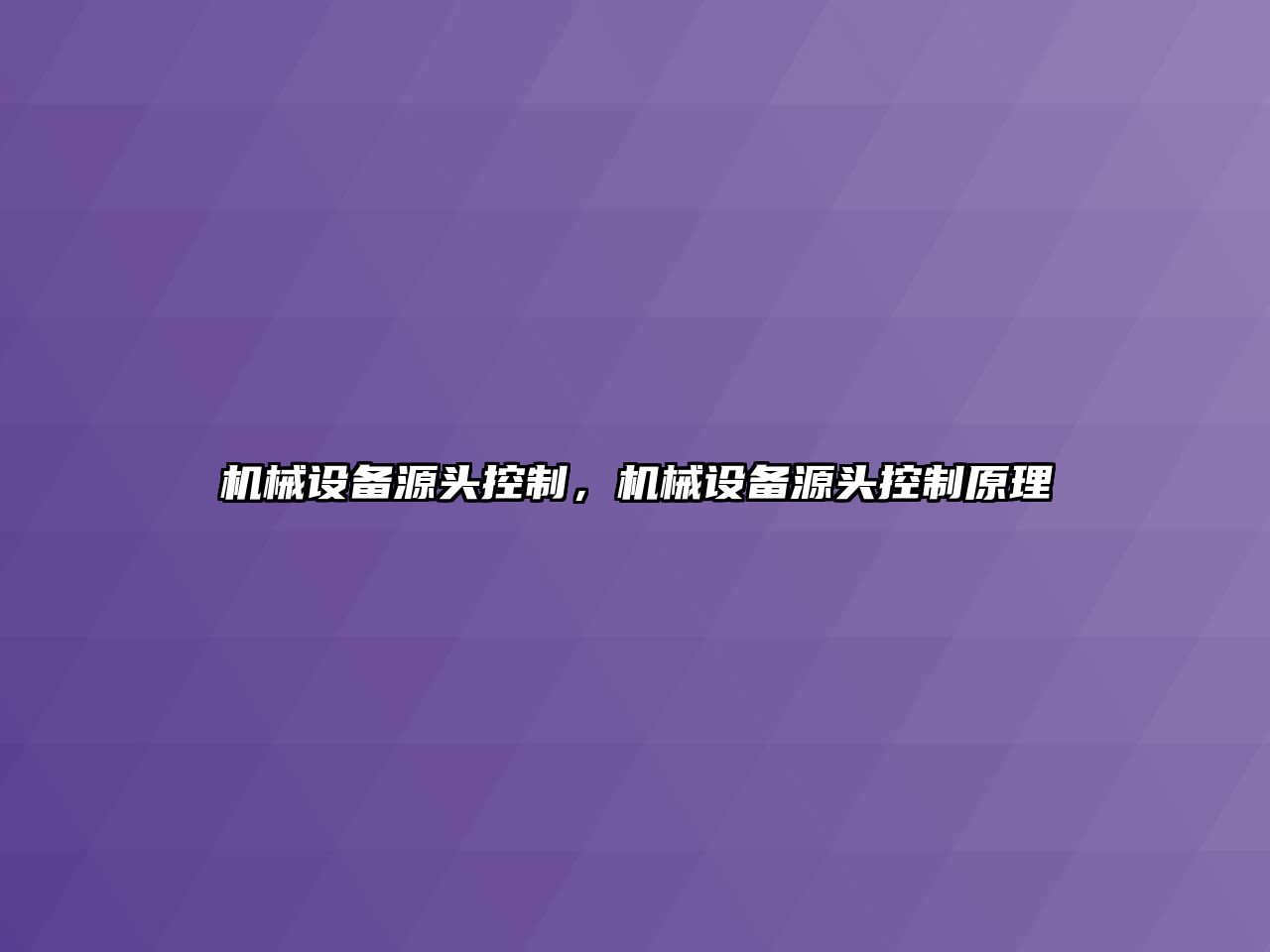 机械设备源头控制，机械设备源头控制原理